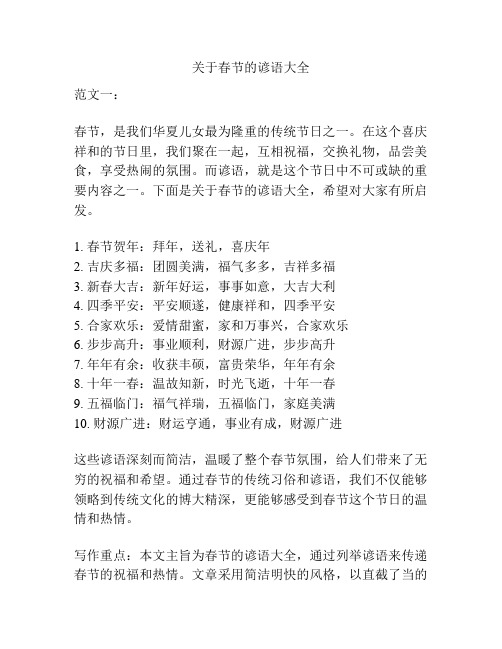 关于春节的谚语大全

范文一：

春节，是我们华夏儿女最为隆重的传统节日之一。在这个喜庆祥和的节日里，我们聚在一起，互相祝福，交换礼物，品尝美食，享受热闹的氛围。而谚语，就是这个节日中不可或缺的重要内容之一。下面是关于春节的谚语大全，希望对大家有所启发。

1. 春节贺年：拜年，送礼，喜庆年
2. 吉庆多福：团圆美满，福气多多，吉祥多福
3. 新春大吉：新年好运，事事如意，大吉大利
4. 四季平安：平安顺遂，健康祥和，四季平安
5. 合家欢乐：爱情甜蜜，家和万事兴，合家欢乐
6. 步步高升：事业顺利，财源广进，步步高升
7. 年年有余：收获丰硕，富贵荣华，年年有余
8. 十年一春：温故知新，时光飞逝，十年一春
9. 五福临门：福气祥瑞，五福临门，家庭美满
10. 财源广进：财运亨通，事业有成，财源广进

这些谚语深刻而简洁，温暖了整个春节氛围，给人们带来了无穷的祝福和希望。通过春节的传统习俗和谚语，我们不仅能够领略到传统文化的博大精深，更能够感受到春节这个节日的温情和热情。

写作重点：本文主旨为春节的谚语大全，通过列举谚语来传递春节的祝福和热情。文章采用简洁明快的风格，以直截了当的